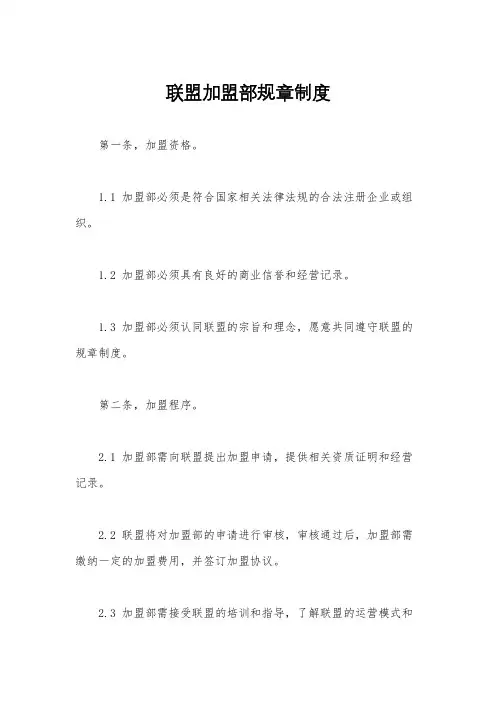 联盟加盟部规章制度

第一条，加盟资格。

1.1 加盟部必须是符合国家相关法律法规的合法注册企业或组织。

1.2 加盟部必须具有良好的商业信誉和经营记录。

1.3 加盟部必须认同联盟的宗旨和理念，愿意共同遵守联盟的规章制度。

第二条，加盟程序。

2.1 加盟部需向联盟提出加盟申请，提供相关资质证明和经营记录。

2.2 联盟将对加盟部的申请进行审核，审核通过后，加盟部需缴纳一定的加盟费用，并签订加盟协议。

2.3 加盟部需接受联盟的培训和指导，了解联盟的运营模式和